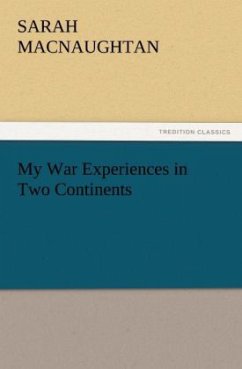 SARAH MACNAUGHTAN

TREDITION CLASSICS

My War Experiences in Two Continents